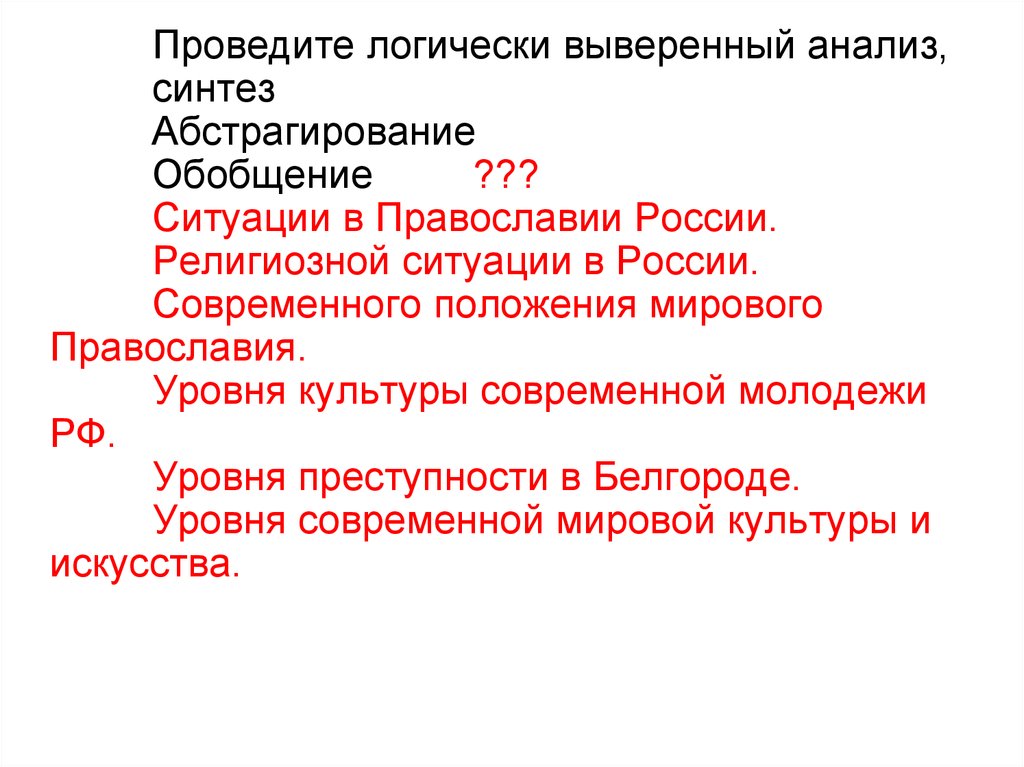 Проведите логически выверенный анализ,
синтез
Абстрагирование
Обобщение ???
Ситуации в Православии России.
Религиозной ситуации в России.
Современного положения мирового Православия.
Уровня культуры современной молодежи РФ.
Уровня преступности в Белгороде.
Уровня современной мировой культуры и искусства.